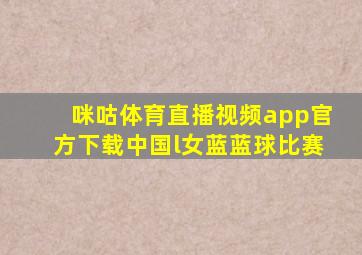 咪咕体育直播视频app官方下载中国l女蓝蓝球比赛